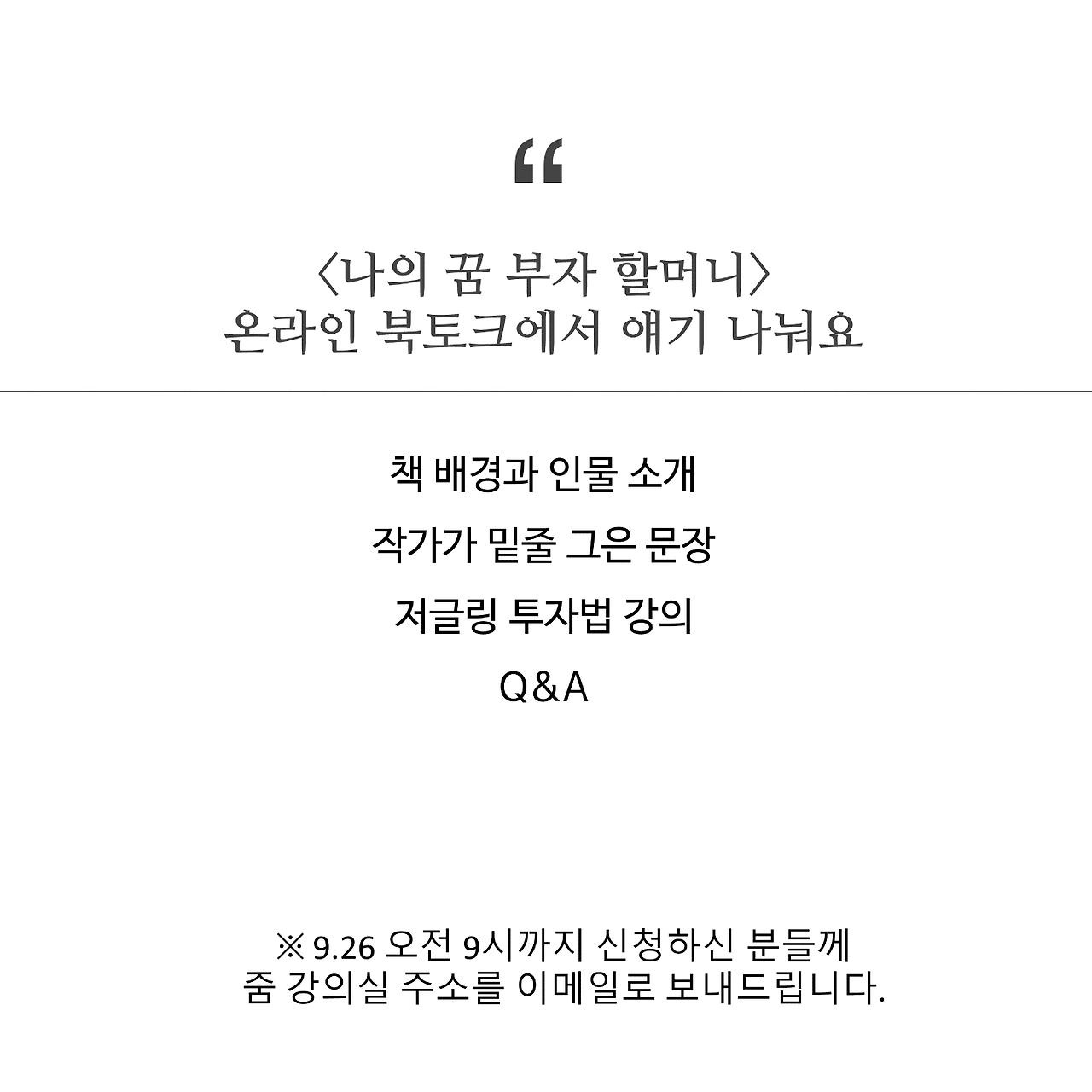 "

〈나의 꿈 부자 할머니〉
온라인 북토크에서 얘기 나눠요

책 배경과 인물 소개

작가가 밑줄 그은 문장

저글링 투자법 강의

Q&A

※ 9.26 오전 9시까지 신청하신 분들께
줌 강의실 주소를 이메일로 보내드립니다.